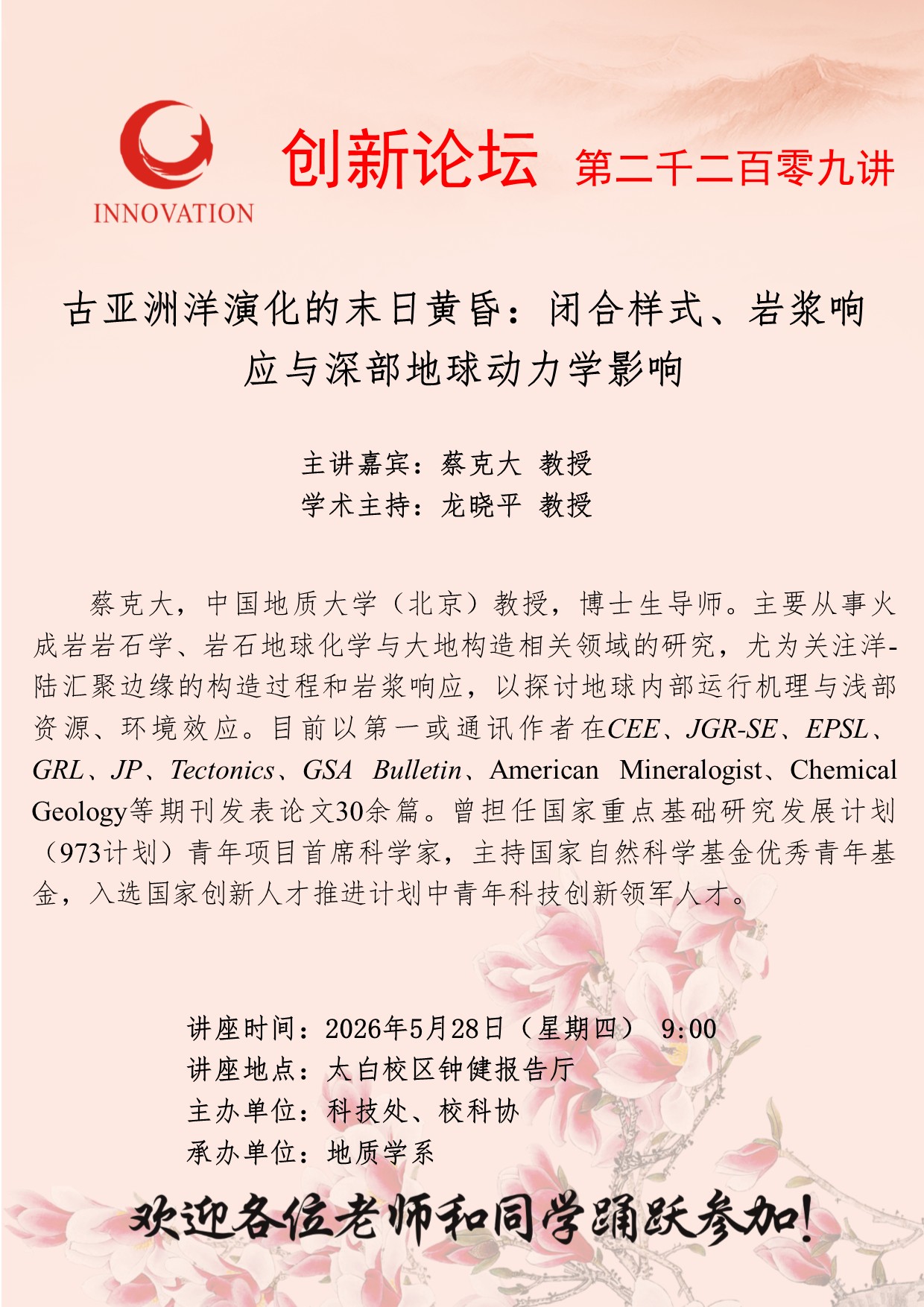 INNOVATION

创新论坛 第二千二百零九讲

古亚洲洋演化的末日黄昏：闭合样式、岩浆响应与深部地球动力学影响

主讲嘉宾：蔡克大 教授
学术主持：龙晓平 教授

蔡克大，中国地质大学（北京）教授，博士生导师。主要从事火成岩岩石学、岩石地球化学与大地构造相关领域的研究，尤为关注洋-陆汇聚边缘的构造过程和岩浆响应，以探讨地球内部运行机理与浅部资源、环境效应。目前以第一或通讯作者在CEE、JGR-SE、EPSL、GRL、JP、Tectonics、GSA Bulletin、American Mineralogist、Chemical Geology等期刊发表论文30余篇。曾担任国家重点基础研究发展计划（973计划）青年项目首席科学家，主持国家自然科学基金优秀青年基金，入选国家创新人才推进计划中青年科技创新领军人才。

讲座时间：2026年5月28日（星期四） 9:00
讲座地点：太白校区钟健报告厅
主办单位：科技处、校科协
承办单位：地质学系

欢迎各位老师和同学踊跃参加！